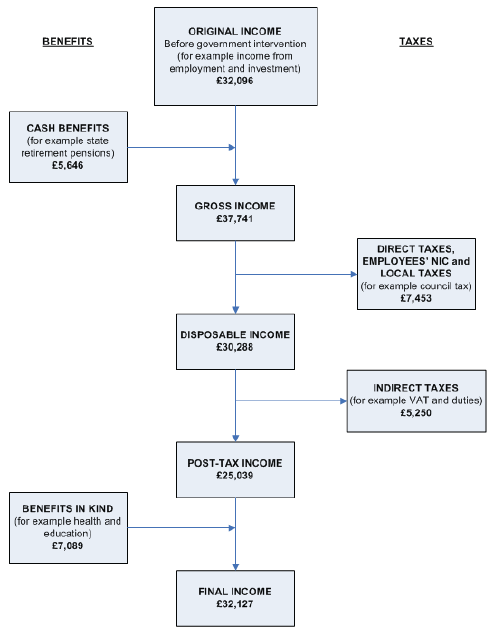 BENEFITS

ORIGINAL INCOME
Before government intervention (for example income from employment and investment)
£32,096

TAXES

CASH BENEFITS
(for example state retirement pensions)
£5,646

GROSS INCOME
£37,741

DIRECT TAXES, EMPLOYEES' NIC and LOCAL TAXES
(for example council tax)
£7,453

DISPOSABLE INCOME
£30,288

INDIRECT TAXES
(for example VAT and duties)
£5,250

POST-TAX INCOME
£25,039

BENEFITS IN KIND
(for example health and education)
£7,089

FINAL INCOME
£32,127